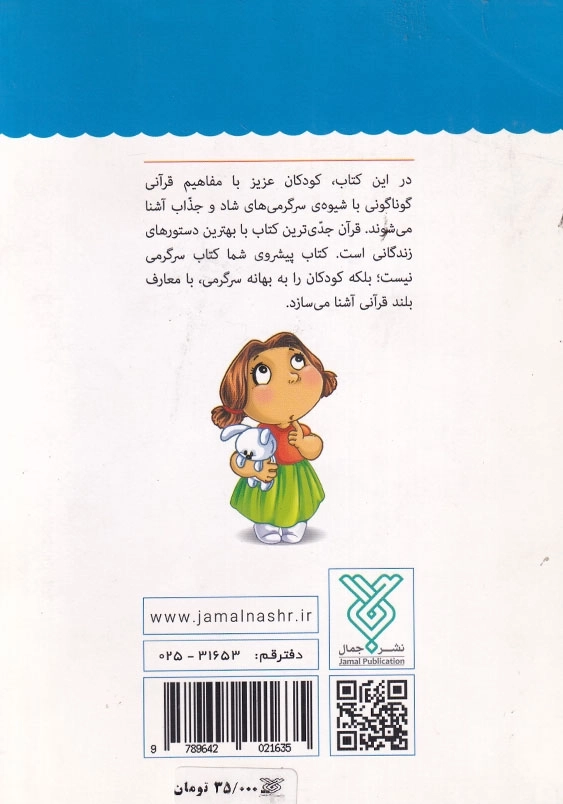 در این کتاب، کودکان عزیز با مفاهیم قرآنی گوناگونی با شیوه‌ی سرگرمی‌های شاد و جذّاب آشنا می‌شوند. قرآن جدّی‌ترین کتاب با بهترین دستورهای زندگانی است. کتاب پیشروی شما کتاب سرگرمی نیست؛ بلکه کودکان را به بهانه سرگرمی، با معارف بلند قرآنی آشنا می‌سازد.

www.jamalnashr.ir

دفترقم: ۳۱۶۵۳ - ۰۲۵

نشر جمال
Jamal Publication

9 789642 021635

۳۵/۰۰۰ تومان